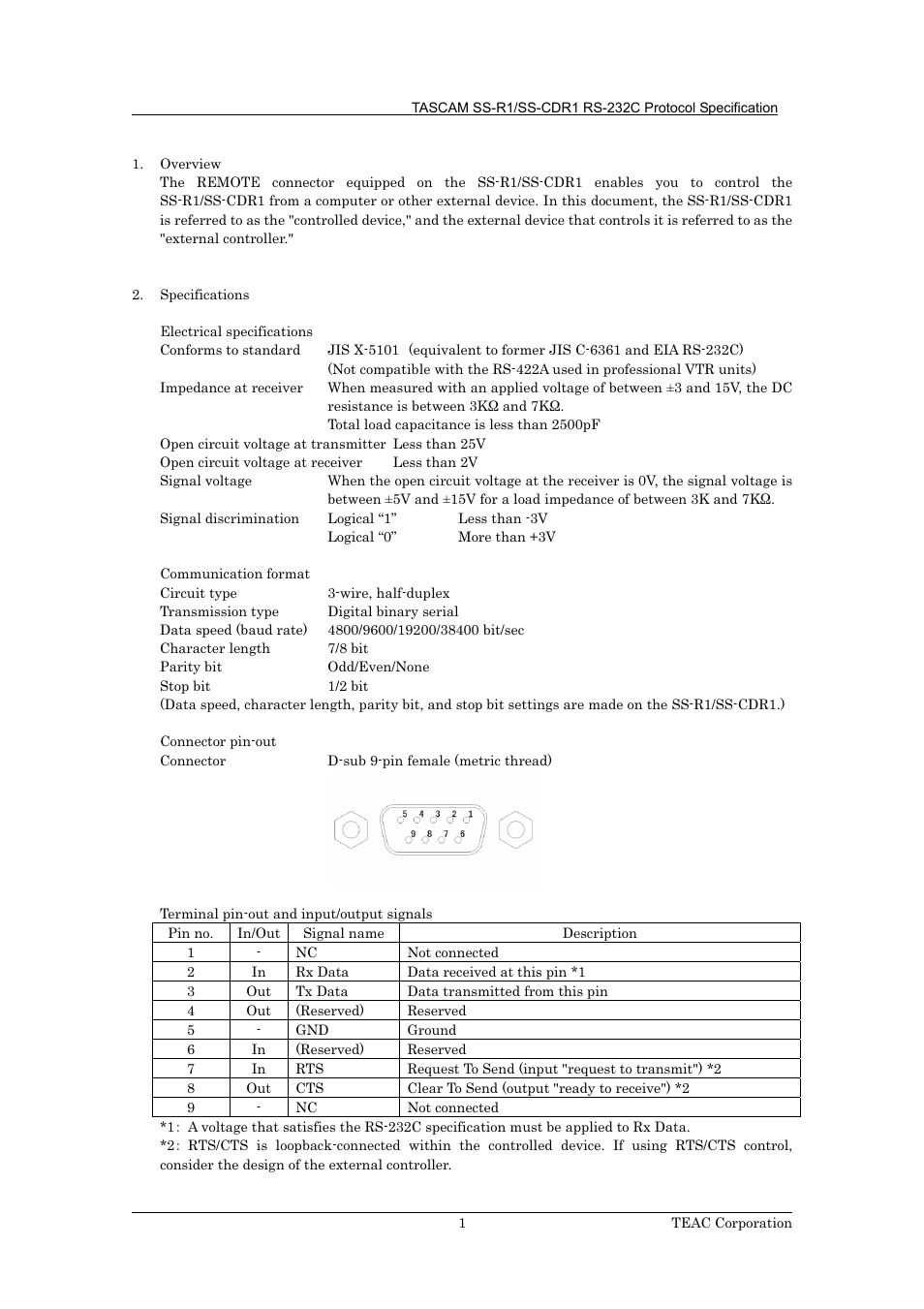 TASCAM SS-R1/SS-CDR1 RS-232C Protocol Specification

1. Overview
The REMOTE connector equipped on the SS-R1/SS-CDR1 enables you to control the SS-R1/SS-CDR1 from a computer or other external device. In this document, the SS-R1/SS-CDR1 is referred to as the "controlled device," and the external device that controls it is referred to as the "external controller."

2. Specifications

Electrical specifications
Conforms to standard JIS X-5101 (equivalent to former JIS C-6361 and EIA RS-232C)
(Not compatible with the RS-422A used in professional VTR units)
Impedance at receiver When measured with an applied voltage of between ±3 and 15V, the DC resistance is between 3KΩ and 7KΩ.
Total load capacitance is less than 2500pF
Open circuit voltage at transmitter Less than 25V
Open circuit voltage at receiver Less than 2V
Signal voltage When the open circuit voltage at the receiver is 0V, the signal voltage is between ±5V and ±15V for a load impedance of between 3K and 7KΩ.
Signal discrimination Logical “1” Less than -3V
Logical “0” More than +3V

Communication format
Circuit type 3-wire, half-duplex
Transmission type Digital binary serial
Data speed (baud rate) 4800/9600/19200/38400 bit/sec
Character length 7/8 bit
Parity bit Odd/Even/None
Stop bit 1/2 bit
(Data speed, character length, parity bit, and stop bit settings are made on the SS-R1/SS-CDR1.)

Connector pin-out
Connector D-sub 9-pin female (metric thread)

5 4 3 2 1
9 8 7 6

Terminal pin-out and input/output signals

| Pin no. | In/Out | Signal name | Description |
|---|---|---|---|
| 1 | - | NC | Not connected |
| 2 | In | Rx Data | Data received at this pin *1 |
| 3 | Out | Tx Data | Data transmitted from this pin |
| 4 | Out | (Reserved) | Reserved |
| 5 | - | GND | Ground |
| 6 | In | (Reserved) | Reserved |
| 7 | In | RTS | Request To Send (input "request to transmit") *2 |
| 8 | Out | CTS | Clear To Send (output "ready to receive") *2 |
| 9 | - | NC | Not connected |

*1: A voltage that satisfies the RS-232C specification must be applied to Rx Data.
*2: RTS/CTS is loopback-connected within the controlled device. If using RTS/CTS control, consider the design of the external controller.

1 TEAC Corporation